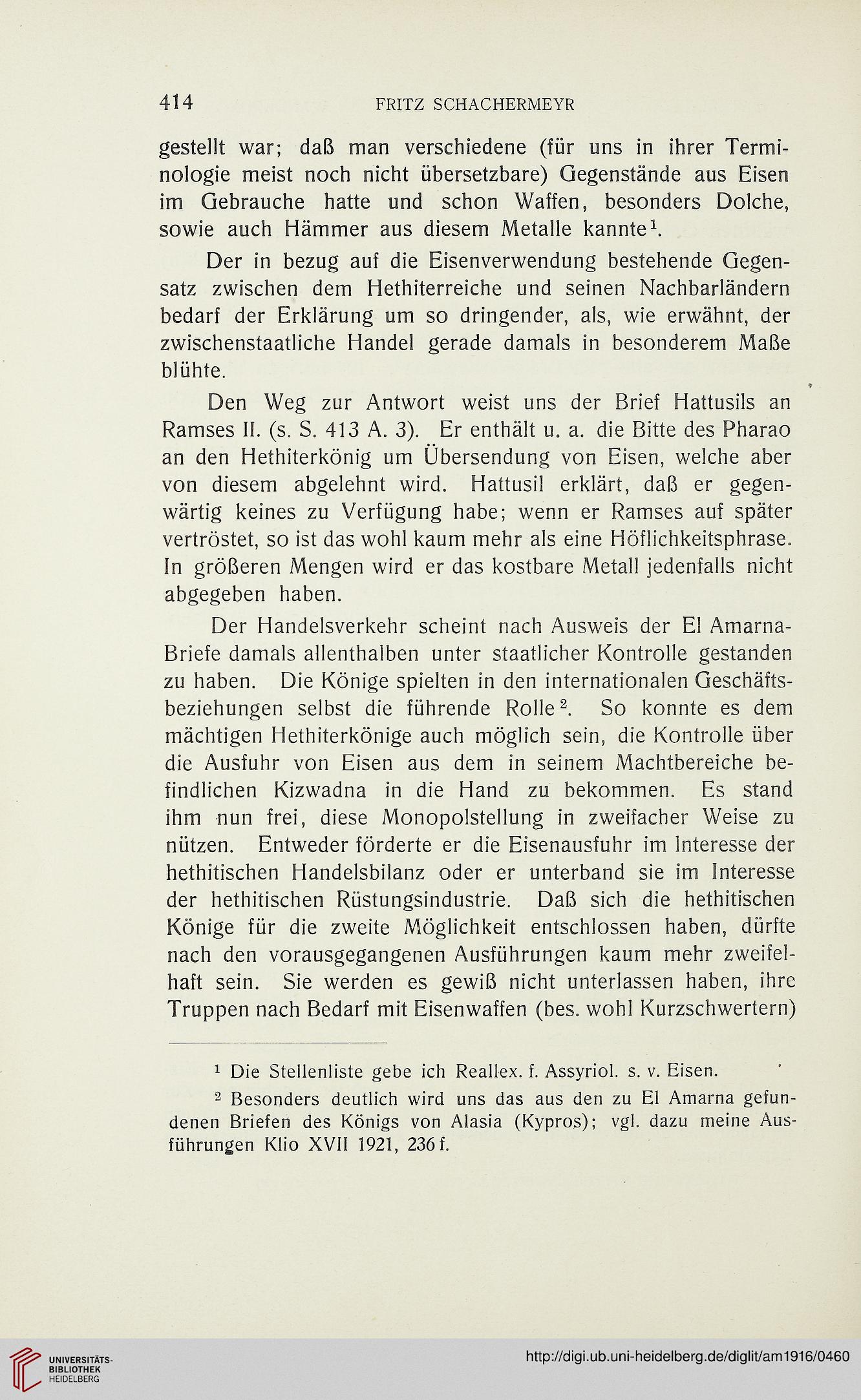 414 FRITZ SCHACHERMEYR

gestellt war; daß man verschiedene (für uns in ihrer Terminologie meist noch nicht übersetzbare) Gegenstände aus Eisen im Gebrauche hatte und schon Waffen, besonders Dolche, sowie auch Hämmer aus diesem Metalle kannte$^1$.

Der in bezug auf die Eisenverwendung bestehende Gegensatz zwischen dem Hethiterreiche und seinen Nachbarländern bedarf der Erklärung um so dringender, als, wie erwähnt, der zwischenstaatliche Handel gerade damals in besonderem Maße blühte.

Den Weg zur Antwort weist uns der Brief Hattusils an Ramses II. (s. S. 413 A. 3). Er enthält u. a. die Bitte des Pharao an den Hethiterkönig um Übersendung von Eisen, welche aber von diesem abgelehnt wird. Hattusil erklärt, daß er gegenwärtig keines zu Verfügung habe; wenn er Ramses auf später vertröstet, so ist das wohl kaum mehr als eine Höflichkeitsphrase. In größeren Mengen wird er das kostbare Metall jedenfalls nicht abgegeben haben.

Der Handelsverkehr scheint nach Ausweis der El Amarna-Briefe damals allenthalben unter staatlicher Kontrolle gestanden zu haben. Die Könige spielten in den internationalen Geschäftsbeziehungen selbst die führende Rolle$^2$. So konnte es dem mächtigen Hethiterkönige auch möglich sein, die Kontrolle über die Ausfuhr von Eisen aus dem in seinem Machtbereiche befindlichen Kizwadna in die Hand zu bekommen. Es stand ihm nun frei, diese Monopolstellung in zweifacher Weise zu nützen. Entweder förderte er die Eisenausfuhr im Interesse der hethitischen Handelsbilanz oder er unterband sie im Interesse der hethitischen Rüstungsindustrie. Daß sich die hethitischen Könige für die zweite Möglichkeit entschlossen haben, dürfte nach den vorausgegangenen Ausführungen kaum mehr zweifelhaft sein. Sie werden es gewiß nicht unterlassen haben, ihre Truppen nach Bedarf mit Eisenwaffen (bes. wohl Kurzschwertern)

$^1$ Die Stellenliste gebe ich Reallex. f. Assyriol. s. v. Eisen.

$^2$ Besonders deutlich wird uns das aus den zu El Amarna gefundenen Briefen des Königs von Alasia (Kypros); vgl. dazu meine Ausführungen Klio XVII 1921, 236 f.

UNIVERSITÄTS-BIBLIOTHEK HEIDELBERG

http://digi.ub.uni-heidelberg.de/diglit/am1916/0460